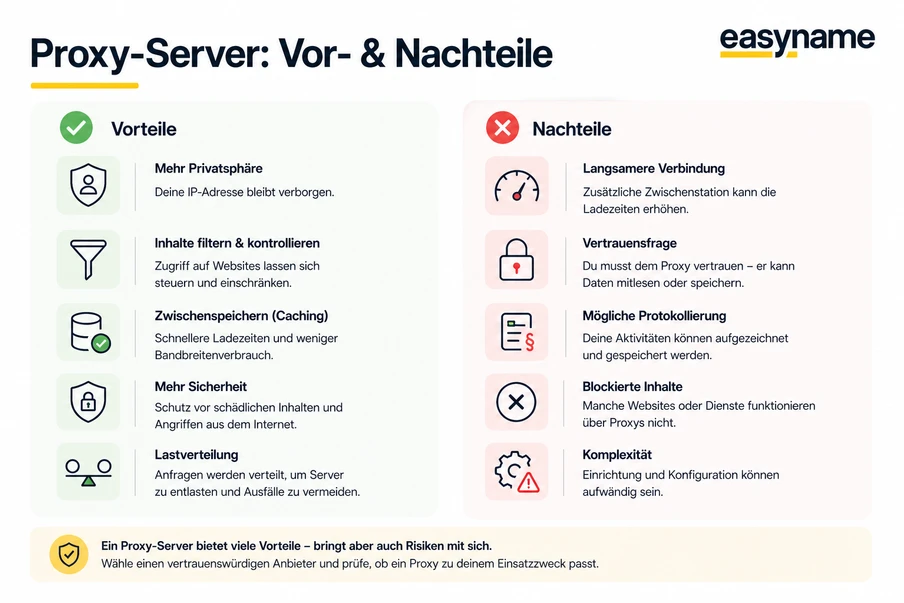 Proxy-Server: Vor- & Nachteile

easyname

Vorteile

Mehr Privatsphäre
Deine IP-Adresse bleibt verborgen.

Inhalte filtern & kontrollieren
Zugriff auf Websites lassen sich steuern und einschränken.

Zwischenspeichern (Caching)
Schnellere Ladezeiten und weniger Bandbreitenverbrauch.

Mehr Sicherheit
Schutz vor schädlichen Inhalten und Angriffen aus dem Internet.

Lastverteilung
Anfragen werden verteilt, um Server zu entlasten und Ausfälle zu vermeiden.

Nachteile

Langsamere Verbindung
Zusätzliche Zwischenstation kann die Ladezeiten erhöhen.

Vertrauensfrage
Du musst dem Proxy vertrauen – er kann Daten mitlesen oder speichern.

Mögliche Protokollierung
Deine Aktivitäten können aufgezeichnet und gespeichert werden.

Blockierte Inhalte
Manche Websites oder Dienste funktionieren über Proxys nicht.

Komplexität
Einrichtung und Konfiguration können aufwändig sein.

Ein Proxy-Server bietet viele Vorteile – bringt aber auch Risiken mit sich.
Wähle einen vertrauenswürdigen Anbieter und prüfe, ob ein Proxy zu deinem Einsatzzweck passt.